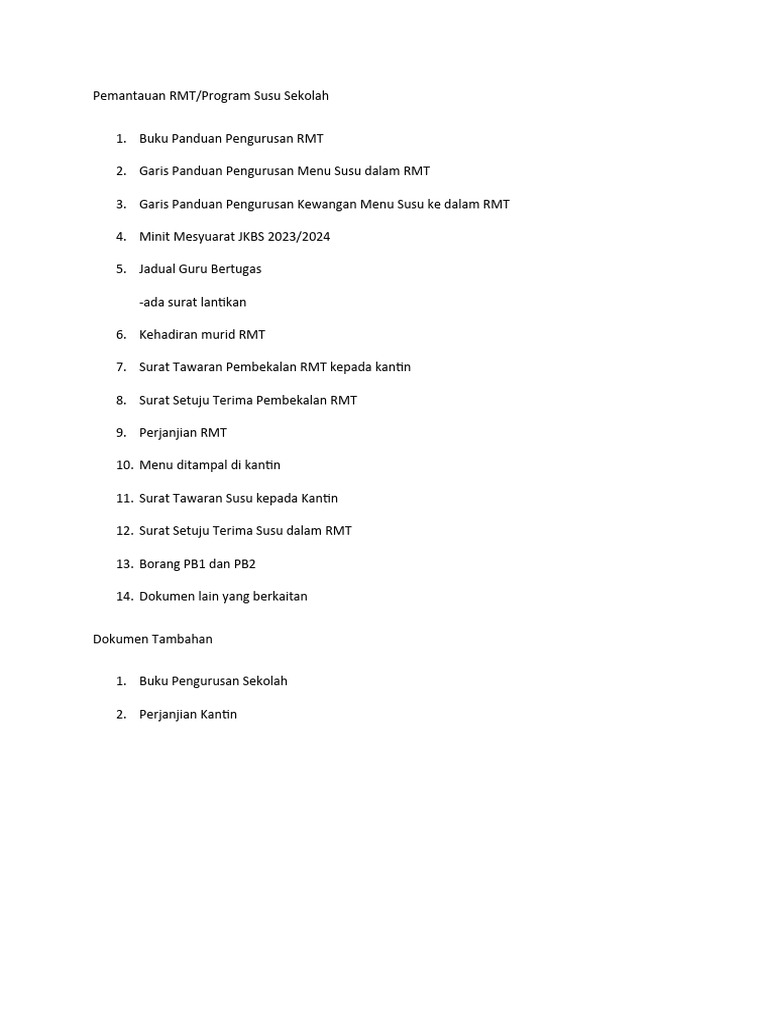 Pemantauan RMT/Program Susu Sekolah

1. Buku Panduan Pengurusan RMT

2. Garis Panduan Pengurusan Menu Susu dalam RMT

3. Garis Panduan Pengurusan Kewangan Menu Susu ke dalam RMT

4. Minit Mesyuarat JKBS 2023/2024

5. Jadual Guru Bertugas

-ada surat lantikan

6. Kehadiran murid RMT

7. Surat Tawaran Pembekalan RMT kepada kantin

8. Surat Setuju Terima Pembekalan RMT

9. Perjanjian RMT

10. Menu ditampal di kantin

11. Surat Tawaran Susu kepada Kantin

12. Surat Setuju Terima Susu dalam RMT

13. Borang PB1 dan PB2

14. Dokumen lain yang berkaitan

Dokumen Tambahan

1. Buku Pengurusan Sekolah

2. Perjanjian Kantin